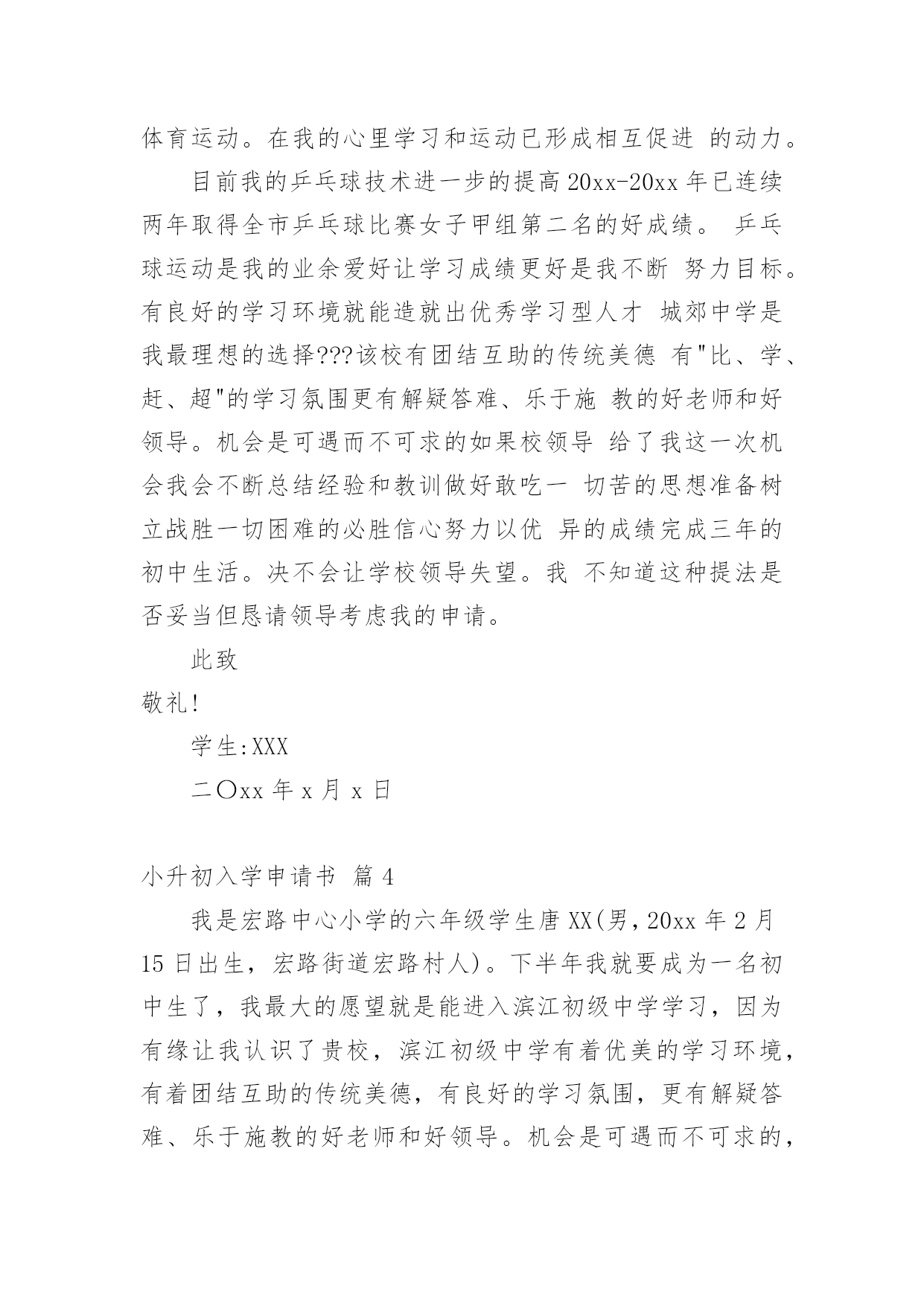 体育运动。在我的心里学习和运动已形成相互促进 的动力。

目前我的乒乓球技术进一步的提高 20xx-20xx 年已连续两年取得全市乒乓球比赛女子甲组第二名的好成绩。 乒乓球运动是我的业余爱好让学习成绩更好是我不断 努力目标。有良好的学习环境就能造就出优秀学习型人才 城郊中学是我最理想的选择???该校有团结互助的传统美德 有"比、学、赶、超"的学习氛围更有解疑答难、乐于施 教的好老师和好领导。机会是可遇而不可求的如果校领导 给了我这一次机会我会不断总结经验和教训做好敢吃一 切苦的思想准备树立战胜一切困难的必胜信心努力以优 异的成绩完成三年的初中生活。决不会让学校领导失望。我 不知道这种提法是否妥当但恳请领导考虑我的申请。

此致

敬礼!

学生:XXX

二〇xx 年 x 月 x 日

小升初入学申请书 篇 4

我是宏路中心小学的六年级学生唐 XX(男,20xx 年 2 月 15 日出生，宏路街道宏路村人)。下半年我就要成为一名初中生了，我最大的愿望就是能进入滨江初级中学学习，因为有缘让我认识了贵校，滨江初级中学有着优美的学习环境，有着团结互助的传统美德，有良好的学习氛围，更有解疑答难、乐于施教的好老师和好领导。机会是可遇而不可求的，